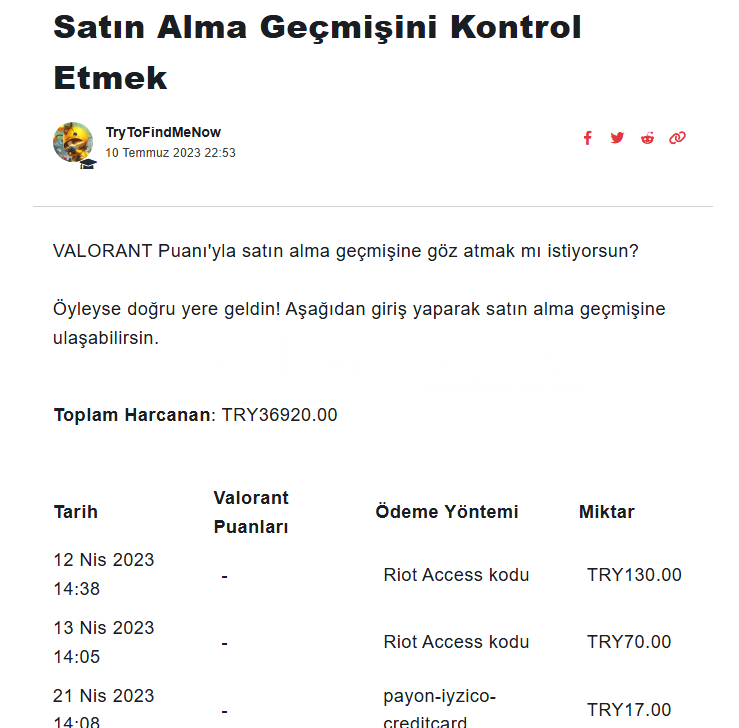 Satın Alma Geçmişini Kontrol Etmek

TryToFindMeNow
10 Temmuz 2023 22:53

VALORANT Puanı'yla satın alma geçmişine göz atmak mı istiyorsun?

Öyleyse doğru yere geldin! Aşağıdan giriş yaparak satın alma geçmişine ulaşabilirsin.

Toplam Harcanan: TRY36920.00

| Tarih | Valorant Puanları | Ödeme Yöntemi | Miktar |
|---|---|---|---|
| 12 Nis 2023 14:38 | - | Riot Access kodu | TRY130.00 |
| 13 Nis 2023 14:05 | - | Riot Access kodu | TRY70.00 |
| 21 Nis 2023 14:08 | - | payon-iyzico-creditcard | TRY17.00 |